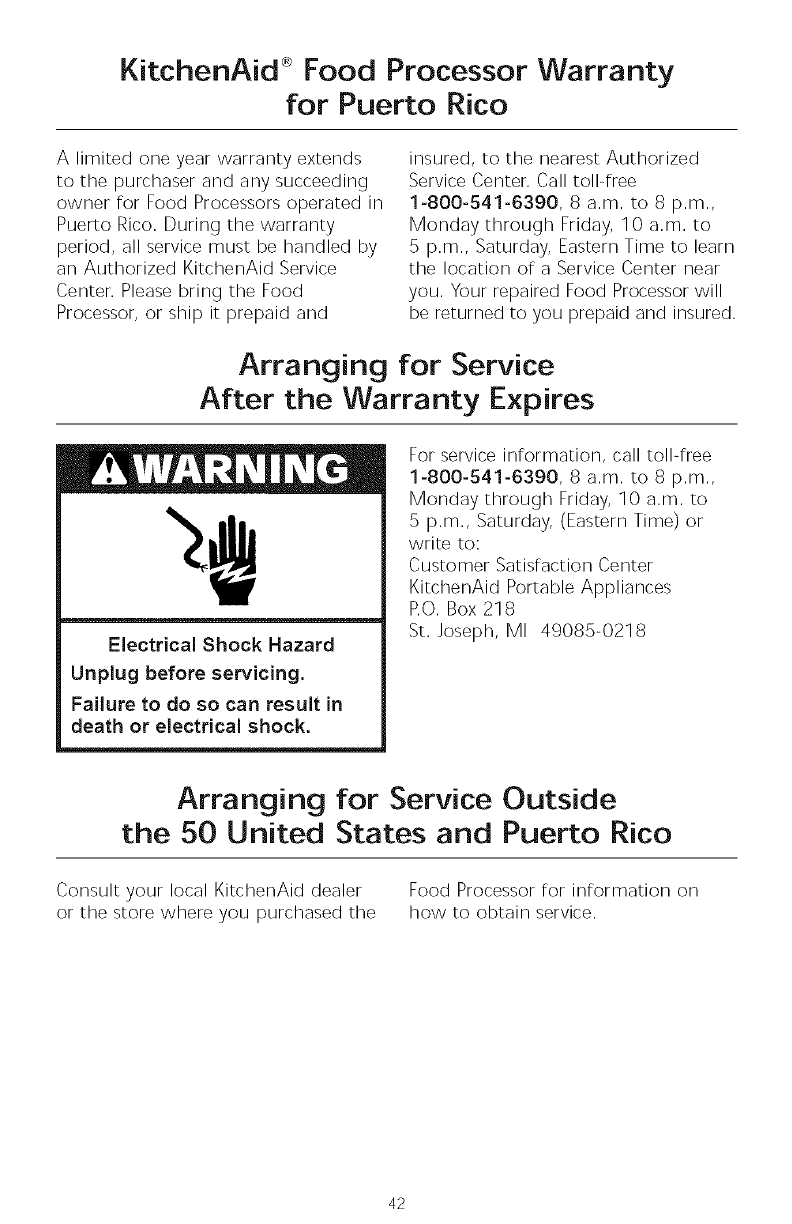 KitchenAid® Food Processor Warranty for Puerto Rico

A limited one year warranty extends to the purchaser and any succeeding owner for Food Processors operated in Puerto Rico. During the warranty period, all service must be handled by an Authorized KitchenAid Service Center. Please bring the Food Processor, or ship it prepaid and insured, to the nearest Authorized Service Center. Call toll-free 1-800-541-6390, 8 a.m. to 8 p.m., Monday through Friday, 10 a.m. to 5 p.m., Saturday, Eastern Time to learn the location of a Service Center near you. Your repaired Food Processor will be returned to you prepaid and insured.

Arranging for Service After the Warranty Expires

WARNING

Electrical Shock Hazard

Unplug before servicing.

Failure to do so can result in death or electrical shock.

For service information, call toll-free 1-800-541-6390, 8 a.m. to 8 p.m., Monday through Friday, 10 a.m. to 5 p.m., Saturday, (Eastern Time) or write to:
Customer Satisfaction Center
KitchenAid Portable Appliances
P.O. Box 218
St. Joseph, MI 49085-0218

Arranging for Service Outside the 50 United States and Puerto Rico

Consult your local KitchenAid dealer or the store where you purchased the Food Processor for information on how to obtain service.

42